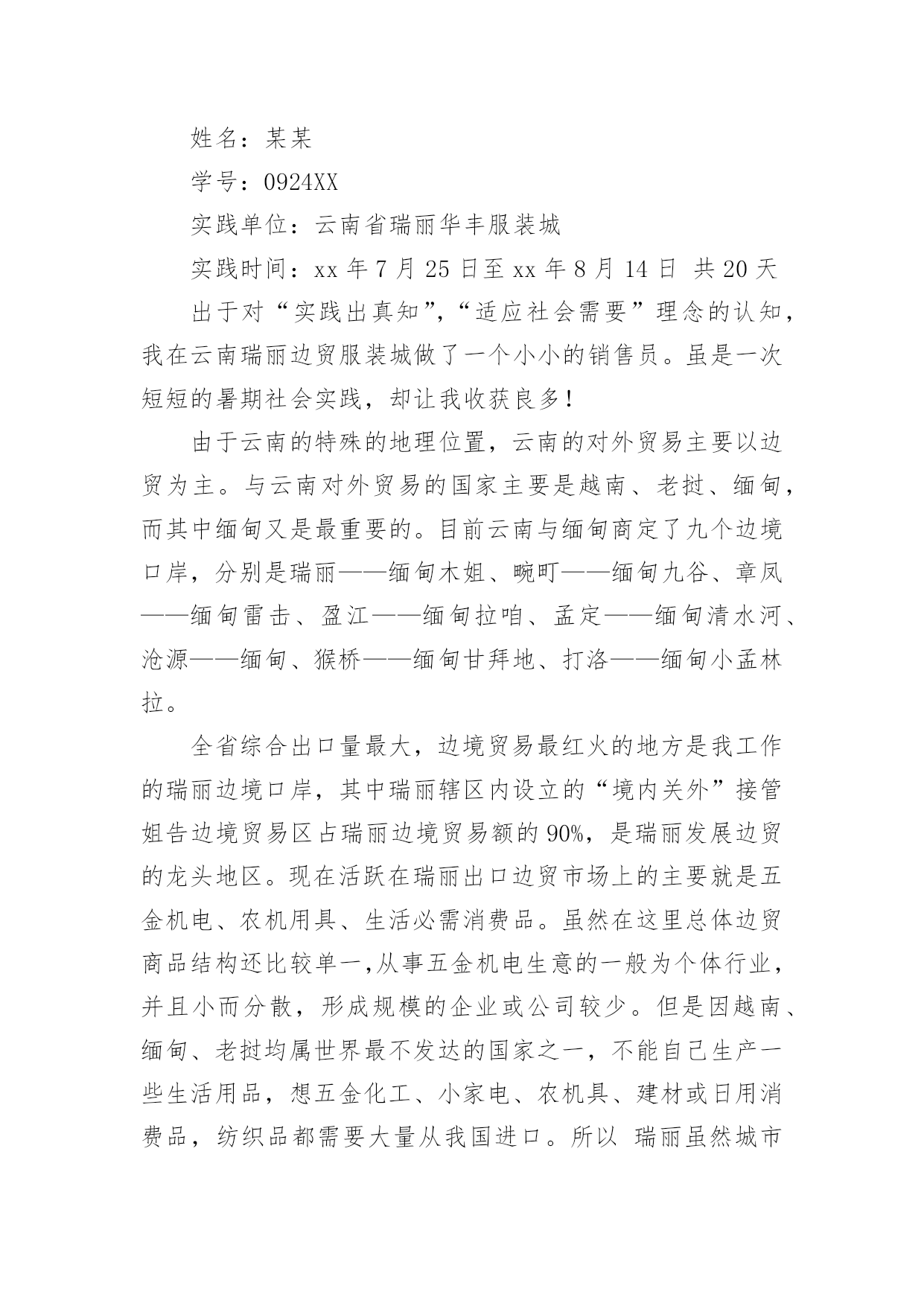 姓名：某某

学号：0924XX

实践单位：云南省瑞丽华丰服装城

实践时间：xx 年 7 月 25 日至 xx 年 8 月 14 日 共 20 天

出于对“实践出真知”，“适应社会需要”理念的认知，我在云南瑞丽边贸服装城做了一个小小的销售员。虽是一次短短的暑期社会实践，却让我收获良多！

由于云南的特殊的地理位置，云南的对外贸易主要以边贸为主。与云南对外贸易的国家主要是越南、老挝、缅甸，而其中缅甸又是最重要的。目前云南与缅甸商定了九个边境口岸，分别是瑞丽——缅甸木姐、畹町——缅甸九谷、章凤——缅甸雷击、盈江——缅甸拉咱、孟定——缅甸清水河、沧源——缅甸、猴桥——缅甸甘拜地、打洛——缅甸小孟林拉。

全省综合出口量最大，边境贸易最红火的地方是我工作的瑞丽边境口岸，其中瑞丽辖区内设立的“境内关外”接管姐告边境贸易区占瑞丽边境贸易额的 90%，是瑞丽发展边贸的龙头地区。现在活跃在瑞丽出口边贸市场上的主要就是五金机电、农机用具、生活必需消费品。虽然在这里总体边贸商品结构还比较单一,从事五金机电生意的一般为个体行业，并且小而分散，形成规模的企业或公司较少。但是因越南、缅甸、老挝均属世界最不发达的国家之一，不能自己生产一些生活用品，想五金化工、小家电、农机具、建材或日用消费品，纺织品都需要大量从我国进口。所以 瑞丽虽然城市